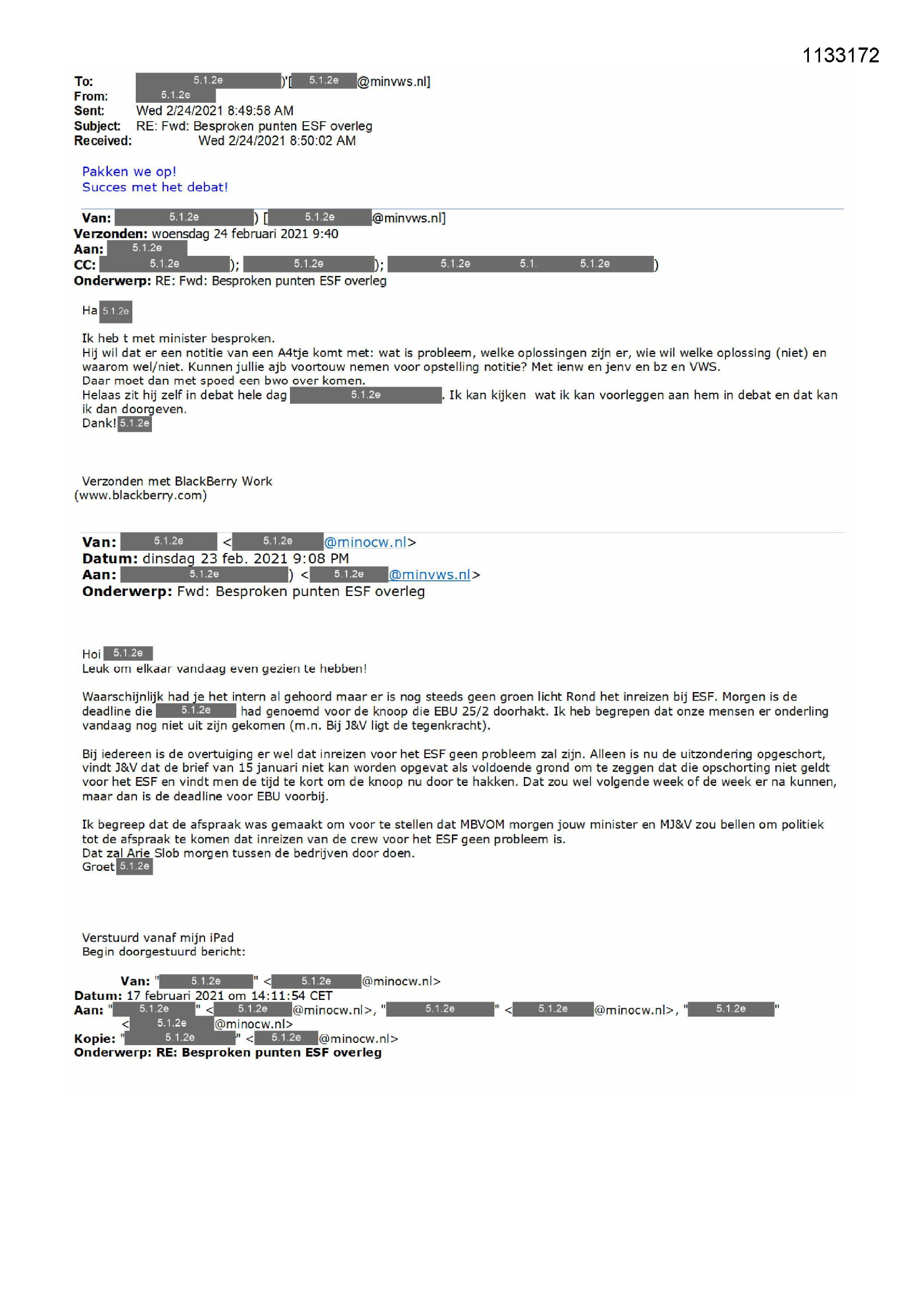 1133172

To: 5.1.2e )'[ 5.1.2e @minvws.nl]
From: 5.1.2e
Sent: Wed 2/24/2021 8:49:58 AM
Subject: RE: Fwd: Besproken punten ESF overleg
Received: Wed 2/24/2021 8:50:02 AM

Pakken we op!
Succes met het debat!

Van: 5.1.2e ) [ 5.1.2e @minvws.nl]
Verzonden: woensdag 24 februari 2021 9:40
Aan: 5.1.2e
CC: 5.1.2e ); 5.1.2e ); 5.1.2e 5.1. 5.1.2e )
Onderwerp: RE: Fwd: Besproken punten ESF overleg

Ha 5.1.2e

Ik heb t met minister besproken.
Hij wil dat er een notitie van een A4tje komt met: wat is probleem, welke oplossingen zijn er, wie wil welke oplossing (niet) en waarom wel/niet. Kunnen jullie ajb voortouw nemen voor opstelling notitie? Met ienw en jenv en bz en VWS.
Daar moet dan met spoed een bwo over komen.
Helaas zit hij zelf in debat hele dag 5.1.2e . Ik kan kijken wat ik kan voorleggen aan hem in debat en dat kan ik dan doorgeven.
Dank! 5.1.2e

Verzonden met BlackBerry Work
(www.blackberry.com)

Van: 5.1.2e < 5.1.2e @minocw.nl>
Datum: dinsdag 23 feb. 2021 9:08 PM
Aan: 5.1.2e ) < 5.1.2e @minvws.nl>
Onderwerp: Fwd: Besproken punten ESF overleg

Hoi 5.1.2e
Leuk om elkaar vandaag even gezien te hebben!

Waarschijnlijk had je het intern al gehoord maar er is nog steeds geen groen licht Rond het inreizen bij ESF. Morgen is de deadline die 5.1.2e had genoemd voor de knoop die EBU 25/2 doorhakt. Ik heb begrepen dat onze mensen er onderling vandaag nog niet uit zijn gekomen (m.n. Bij J&V ligt de tegenkracht).

Bij iedereen is de overtuiging er wel dat inreizen voor het ESF geen probleem zal zijn. Alleen is nu de uitzondering opgeschort, vindt J&V dat de brief van 15 januari niet kan worden opgevat als voldoende grond om te zeggen dat die opschorting niet geldt voor het ESF en vindt men de tijd te kort om de knoop nu door te hakken. Dat zou wel volgende week of de week er na kunnen, maar dan is de deadline voor EBU voorbij.

Ik begreep dat de afspraak was gemaakt om voor te stellen dat MBVOM morgen jouw minister en MJ&V zou bellen om politiek tot de afspraak te komen dat inreizen van de crew voor het ESF geen probleem is.
Dat zal Arie Slob morgen tussen de bedrijven door doen.
Groet 5.1.2e

Verstuurd vanaf mijn iPad
Begin doorgestuurd bericht:

Van: " 5.1.2e " < 5.1.2e @minocw.nl>
Datum: 17 februari 2021 om 14:11:54 CET
Aan: " 5.1.2e " < 5.1.2e @minocw.nl>, " 5.1.2e " < 5.1.2e @minocw.nl>, " 5.1.2e " < 5.1.2e @minocw.nl>
Kopie: " 5.1.2e " < 5.1.2e @minocw.nl>
Onderwerp: RE: Besproken punten ESF overleg